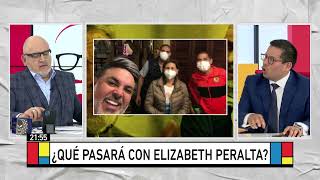 21:55

¿QUÉ PASARÁ CON ELIZABETH PERALTA?